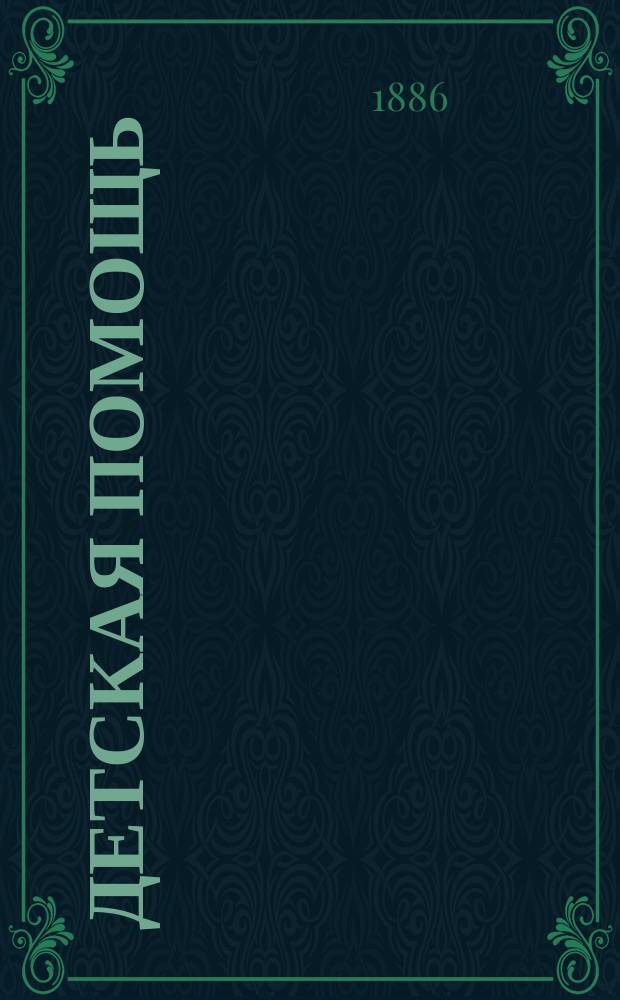 1886

ДЕТСКАЯ ПОМОЩЬ